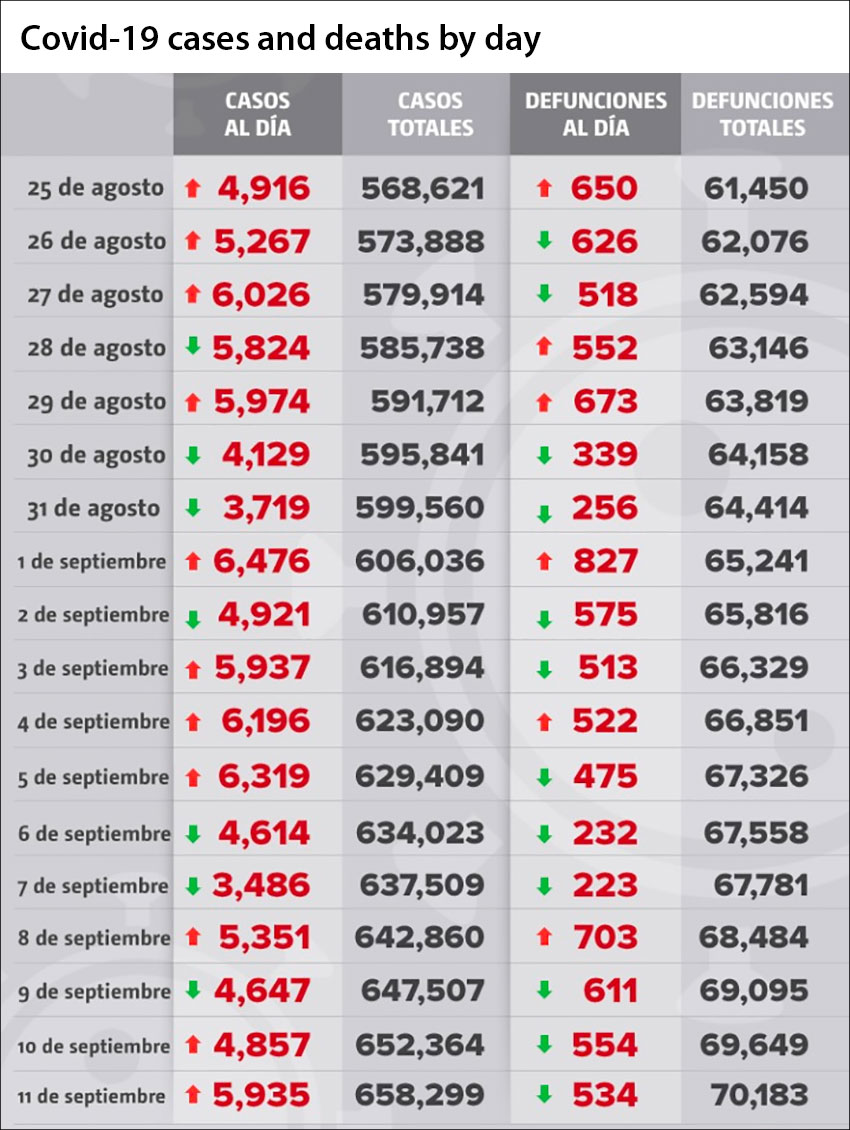 Covid-19 cases and deaths by day

| | CASOS AL DÍA | CASOS TOTALES | DEFUNCIONES AL DÍA | DEFUNCIONES TOTALES |
|---|---|---|---|---|
| 25 de agosto | 4,916 | 568,621 | 650 | 61,450 |
| 26 de agosto | 5,267 | 573,888 | 626 | 62,076 |
| 27 de agosto | 6,026 | 579,914 | 518 | 62,594 |
| 28 de agosto | 5,824 | 585,738 | 552 | 63,146 |
| 29 de agosto | 5,974 | 591,712 | 673 | 63,819 |
| 30 de agosto | 4,129 | 595,841 | 339 | 64,158 |
| 31 de agosto | 3,719 | 599,560 | 256 | 64,414 |
| 1 de septiembre | 6,476 | 606,036 | 827 | 65,241 |
| 2 de septiembre | 4,921 | 610,957 | 575 | 65,816 |
| 3 de septiembre | 5,937 | 616,894 | 513 | 66,329 |
| 4 de septiembre | 6,196 | 623,090 | 522 | 66,851 |
| 5 de septiembre | 6,319 | 629,409 | 475 | 67,326 |
| 6 de septiembre | 4,614 | 634,023 | 232 | 67,558 |
| 7 de septiembre | 3,486 | 637,509 | 223 | 67,781 |
| 8 de septiembre | 5,351 | 642,860 | 703 | 68,484 |
| 9 de septiembre | 4,647 | 647,507 | 611 | 69,095 |
| 10 de septiembre | 4,857 | 652,364 | 554 | 69,649 |
| 11 de septiembre | 5,935 | 658,299 | 534 | 70,183 |